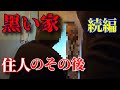 黒い家

続編

住人のその後